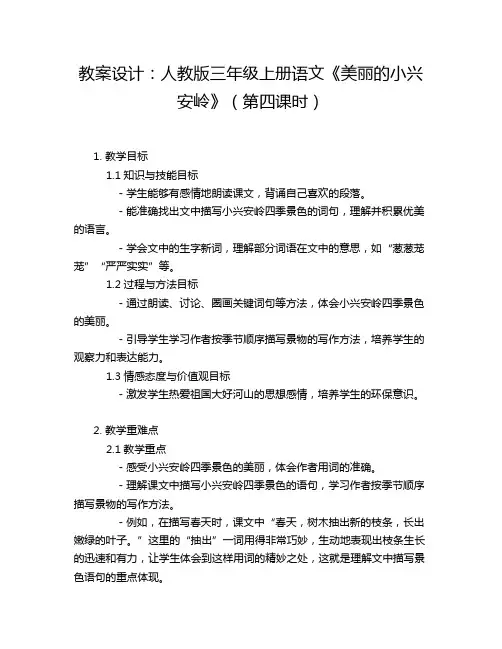 教案设计：人教版三年级上册语文《美丽的小兴安岭》（第四课时）

1. 教学目标

1.1 知识与技能目标

- 学生能够有感情地朗读课文，背诵自己喜欢的段落。

- 能准确找出文中描写小兴安岭四季景色的词句，理解并积累优美的语言。

- 学会文中的生字新词，理解部分词语在文中的意思，如“葱葱茏茏”“严严实实”等。

1.2 过程与方法目标

- 通过朗读、讨论、圈画关键词句等方法，体会小兴安岭四季景色的美丽。

- 引导学生学习作者按季节顺序描写景物的写作方法，培养学生的观察力和表达能力。

1.3 情感态度与价值观目标

- 激发学生热爱祖国大好河山的思想感情，培养学生的环保意识。

2. 教学重难点

2.1 教学重点

- 感受小兴安岭四季景色的美丽，体会作者用词的准确。

- 理解课文中描写小兴安岭四季景色的语句，学习作者按季节顺序描写景物的写作方法。

- 例如，在描写春天时，课文中“春天，树木抽出新的枝条，长出嫩绿的叶子。”这里的“抽出”一词用得非常巧妙，生动地表现出枝条生长的迅速和有力，让学生体会到这样用词的精妙之处，这就是理解文中描写景色语句的重点体现。